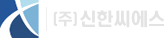 [주]신한씨에스